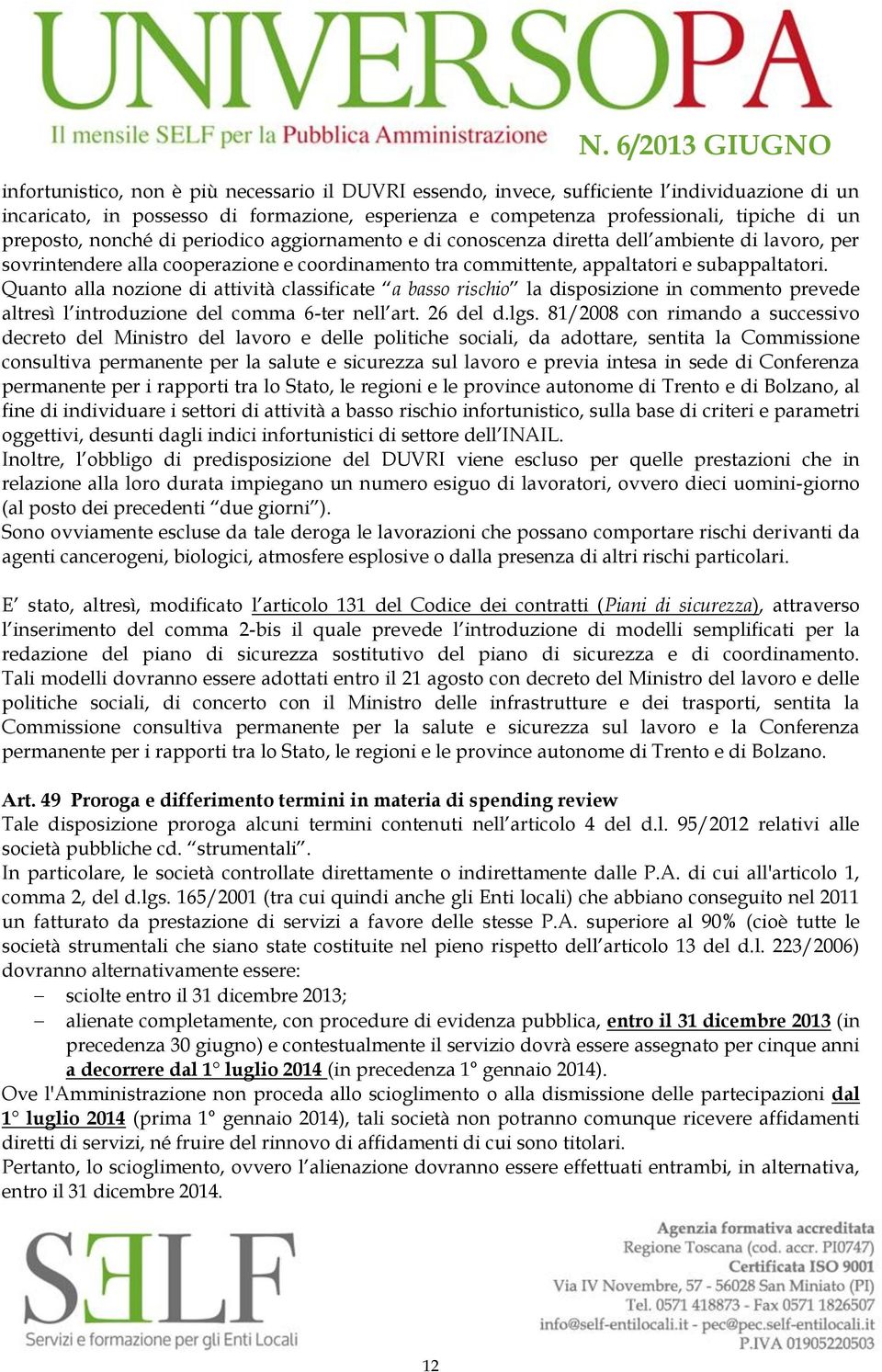 UNIVERSOPA
Il mensile SELF per la Pubblica Amministrazione
N. 6/2013 GIUGNO

infortunistico, non è più necessario il DUVRI essendo, invece, sufficiente l'individuazione di un incaricato, in possesso di formazione, esperienza e competenza professionali, tipiche di un preposto, nonché di periodico aggiornamento e di conoscenza diretta dell'ambiente di lavoro, per sovrintendere alla cooperazione e coordinamento tra committente, appaltatori e subappaltatori.
Quanto alla nozione di attività classificate "a basso rischio" la disposizione in commento prevede altresì l'introduzione del comma 6-ter nell'art. 26 del d.lgs. 81/2008 con rimando a successivo decreto del Ministro del lavoro e delle politiche sociali, da adottare, sentita la Commissione consultiva permanente per la salute e sicurezza sul lavoro e previa intesa in sede di Conferenza permanente per i rapporti tra lo Stato, le regioni e le province autonome di Trento e di Bolzano, al fine di individuare i settori di attività a basso rischio infortunistico, sulla base di criteri e parametri oggettivi, desunti dagli indici infortunistici di settore dell'INAIL.
Inoltre, l'obbligo di predisposizione del DUVRI viene escluso per quelle prestazioni che in relazione alla loro durata impiegano un numero esiguo di lavoratori, ovvero dieci uomini-giorno (al posto dei precedenti "due giorni").
Sono ovviamente escluse da tale deroga le lavorazioni che possano comportare rischi derivanti da agenti cancerogeni, biologici, atmosfere esplosive o dalla presenza di altri rischi particolari.

E' stato, altresì, modificato l'articolo 131 del Codice dei contratti (Piani di sicurezza), attraverso l'inserimento del comma 2-bis il quale prevede l'introduzione di modelli semplificati per la redazione del piano di sicurezza sostitutivo del piano di sicurezza e di coordinamento. Tali modelli dovranno essere adottati entro il 21 agosto con decreto del Ministro del lavoro e delle politiche sociali, di concerto con il Ministro delle infrastrutture e dei trasporti, sentita la Commissione consultiva permanente per la salute e sicurezza sul lavoro e la Conferenza permanente per i rapporti tra lo Stato, le regioni e le province autonome di Trento e di Bolzano.

Art. 49 Proroga e differimento termini in materia di spending review
Tale disposizione proroga alcuni termini contenuti nell'articolo 4 del d.l. 95/2012 relativi alle società pubbliche cd. "strumentali".
In particolare, le società controllate direttamente o indirettamente dalle P.A. di cui all'articolo 1, comma 2, del d.lgs. 165/2001 (tra cui quindi anche gli Enti locali) che abbiano conseguito nel 2011 un fatturato da prestazione di servizi a favore delle stesse P.A. superiore al 90% (cioè tutte le società strumentali che siano state costituite nel pieno rispetto dell'articolo 13 del d.l. 223/2006) dovranno alternativamente essere:
– sciolte entro il 31 dicembre 2013;
– alienate completamente, con procedure di evidenza pubblica, entro il 31 dicembre 2013 (in precedenza 30 giugno) e contestualmente il servizio dovrà essere assegnato per cinque anni a decorrere dal 1° luglio 2014 (in precedenza 1° gennaio 2014).
Ove l'Amministrazione non proceda allo scioglimento o alla dismissione delle partecipazioni dal 1° luglio 2014 (prima 1° gennaio 2014), tali società non potranno comunque ricevere affidamenti diretti di servizi, né fruire del rinnovo di affidamenti di cui sono titolari.
Pertanto, lo scioglimento, ovvero l'alienazione dovranno essere effettuati entrambi, in alternativa, entro il 31 dicembre 2014.

SELF
Servizi e formazione per gli Enti Locali
Agenzia formativa accreditata
Regione Toscana (cod. accr. PI0747)
Certificata ISO 9001
Via IV Novembre, 57 - 56028 San Miniato (PI)
Tel. 0571 418873 - Fax 0571 1826507
info@self-entilocali.it - pec@pec.self-entilocali.it
P.IVA 01905220503
12